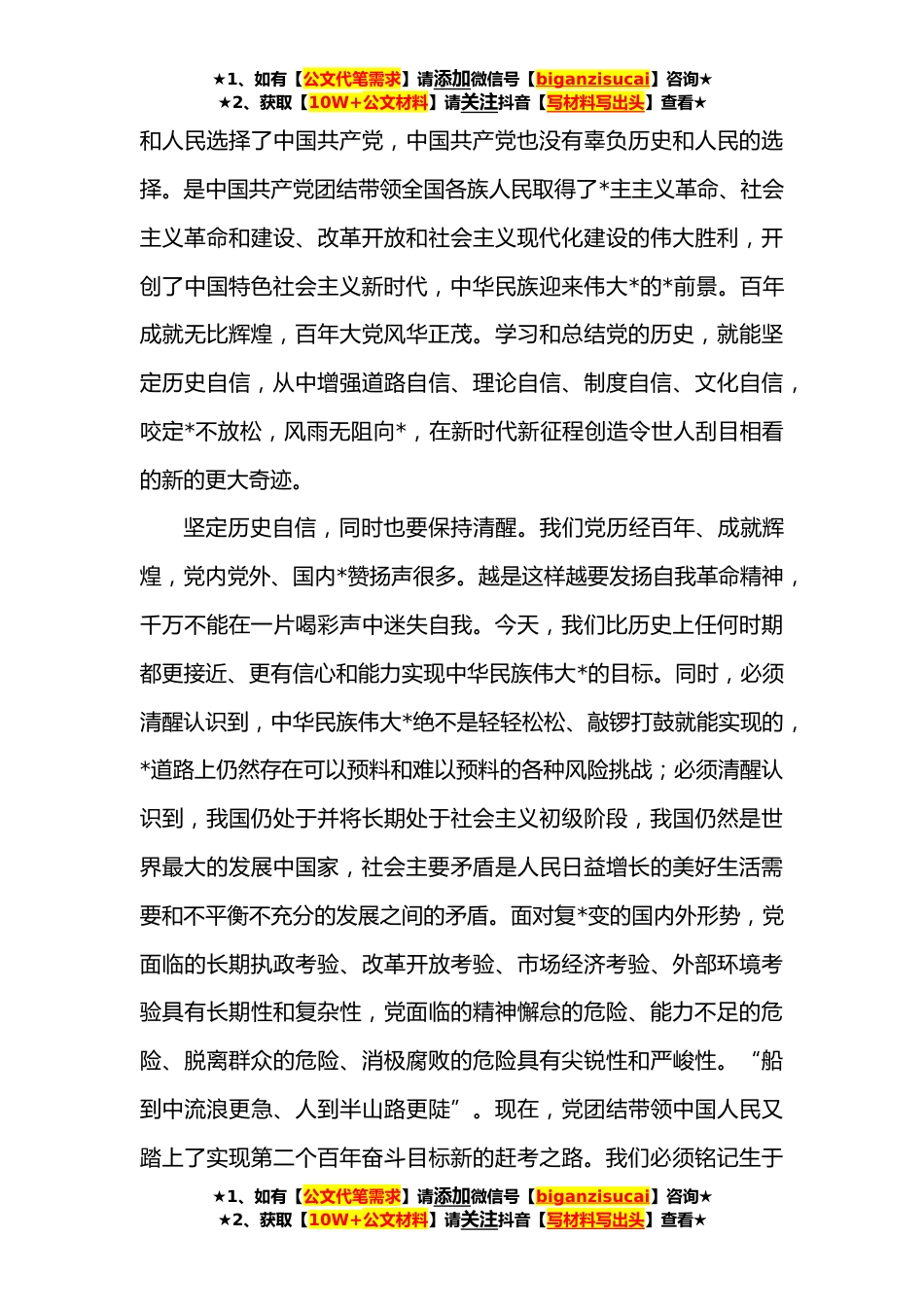 ★1、如有【公文代笔需求】请添加微信号【biganzisucai】咨询★
★2、获取【10W+公文材料】请关注抖音【写材料写出头】查看★

和人民选择了中国共产党，中国共产党也没有辜负历史和人民的选择。是中国共产党团结带领全国各族人民取得了*主主义革命、社会主义革命和建设、改革开放和社会主义现代化建设的伟大胜利，开创了中国特色社会主义新时代，中华民族迎来伟大*的*前景。百年成就无比辉煌，百年大党风华正茂。学习和总结党的历史，就能坚定历史自信，从中增强道路自信、理论自信、制度自信、文化自信，咬定*不放松，风雨无阻向*，在新时代新征程创造令世人刮目相看的新的更大奇迹。

坚定历史自信，同时也要保持清醒。我们党历经百年、成就辉煌，党内党外、国内*赞扬声很多。越是这样越要发扬自我革命精神，千万不能在一片喝彩声中迷失自我。今天，我们比历史上任何时期都更接近、更有信心和能力实现中华民族伟大*的目标。同时，必须清醒认识到，中华民族伟大*绝不是轻轻松松、敲锣打鼓就能实现的，*道路上仍然存在可以预料和难以预料的各种风险挑战；必须清醒认识到，我国仍处于并将长期处于社会主义初级阶段，我国仍然是世界最大的发展中国家，社会主要矛盾是人民日益增长的美好生活需要和不平衡不充分的发展之间的矛盾。面对复*变的国内外形势，党面临的长期执政考验、改革开放考验、市场经济考验、外部环境考验具有长期性和复杂性，党面临的精神懈怠的危险、能力不足的危险、脱离群众的危险、消极腐败的危险具有尖锐性和严峻性。“船到中流浪更急、人到半山路更陡”。现在，党团结带领中国人民又踏上了实现第二个百年奋斗目标新的赶考之路。我们必须铭记生于

★1、如有【公文代笔需求】请添加微信号【biganzisucai】咨询★
★2、获取【10W+公文材料】请关注抖音【写材料写出头】查看★